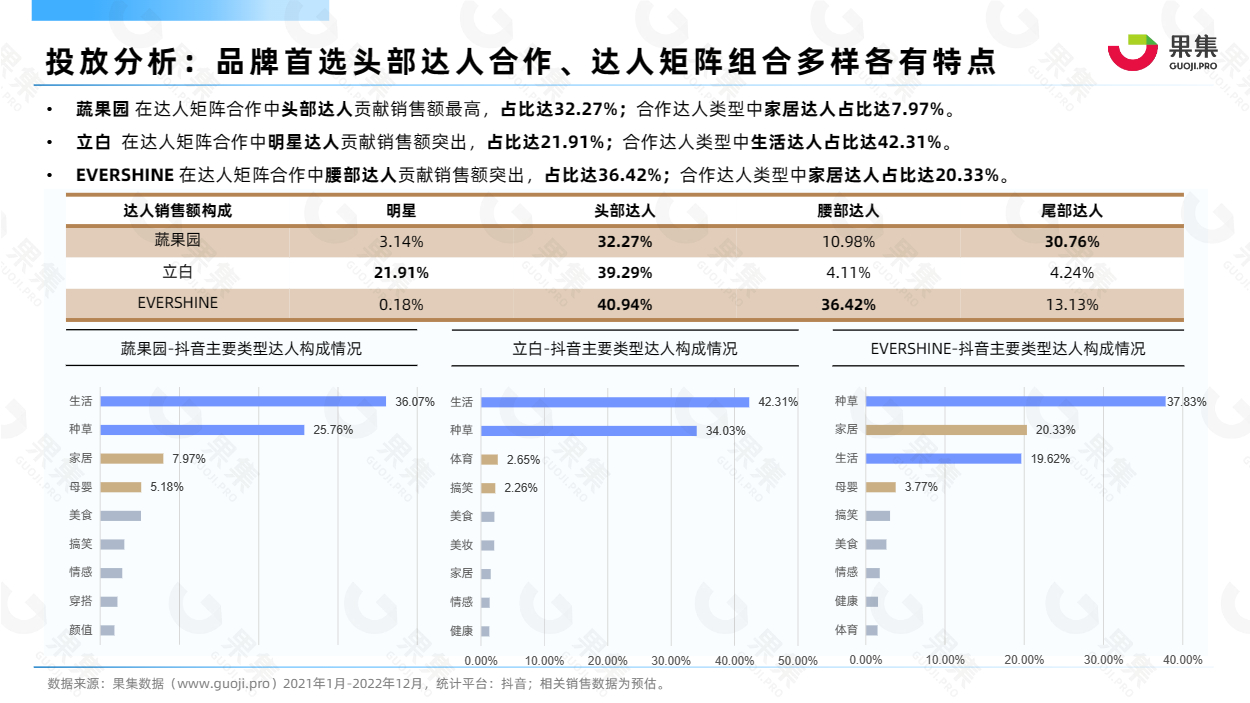 投放分析：品牌首选头部达人合作、达人矩阵组合多样各有特点

果集
GUOJI.PRO

• 蔬果园 在达人矩阵合作中头部达人贡献销售额最高，占比达32.27%；合作达人类型中家居达人占比达7.97%。

• 立白 在达人矩阵合作中明星达人贡献销售额突出，占比达21.91%；合作达人类型中生活达人占比达42.31%。

• EVERSHINE 在达人矩阵合作中腰部达人贡献销售额突出，占比达36.42%；合作达人类型中家居达人占比达20.33%。

| 达人销售额构成 | 明星 | 头部达人 | 腰部达人 | 尾部达人 |
|---|---|---|---|---|
| 蔬果园 | 3.14% | 32.27% | 10.98% | 30.76% |
| 立白 | 21.91% | 39.29% | 4.11% | 4.24% |
| EVERSHINE | 0.18% | 40.94% | 36.42% | 13.13% |

蔬果园-抖音主要类型达人构成情况

生活 36.07%
种草 25.76%
家居 7.97%
母婴 5.18%
美食
搞笑
情感
穿搭
颜值

立白-抖音主要类型达人构成情况

生活 42.31%
种草 34.03%
体育 2.65%
搞笑 2.26%
美食
美妆
家居
情感
健康

0.00% 10.00% 20.00% 30.00% 40.00% 50.00%

EVERSHINE-抖音主要类型达人构成情况

种草 37.83%
家居 20.33%
生活 19.62%
母婴 3.77%
搞笑
美食
情感
健康
体育

0.00% 10.00% 20.00% 30.00% 40.00%

数据来源：果集数据（www.guoji.pro）2021年1月-2022年12月，统计平台：抖音；相关销售数据为预估。